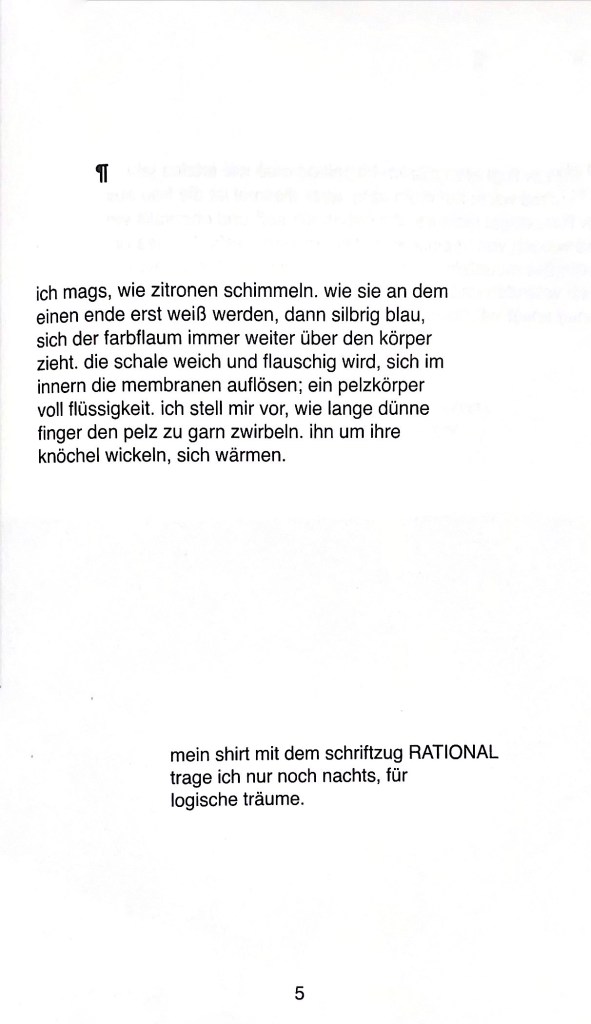 ¶

ich mags, wie zitronen schimmeln. wie sie an dem einen ende erst weiß werden, dann silbrig blau, sich der farbflaum immer weiter über den körper zieht. die schale weich und flauschig wird, sich im innern die membranen auflösen; ein pelzkörper voll flüssigkeit. ich stell mir vor, wie lange dünne finger den pelz zu garn zwirbeln. ihn um ihre knöchel wickeln, sich wärmen.

mein shirt mit dem schriftzug RATIONAL trage ich nur noch nachts, für logische träume.

5